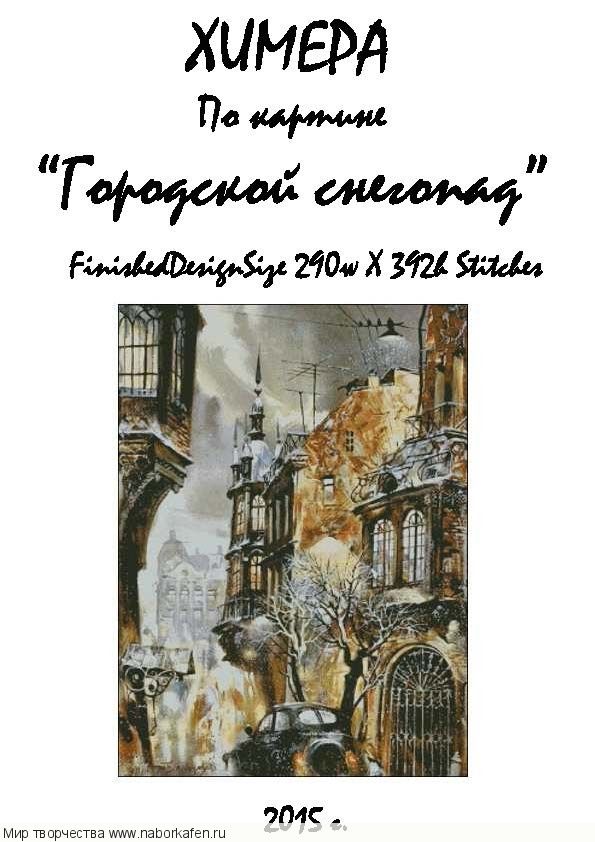 ХИМЕРА

По картине

"Городской снегопад"

FinishedDesignSize 290w X 392h Stitches

2015 г.

Мир творчества www.naborkafen.ru